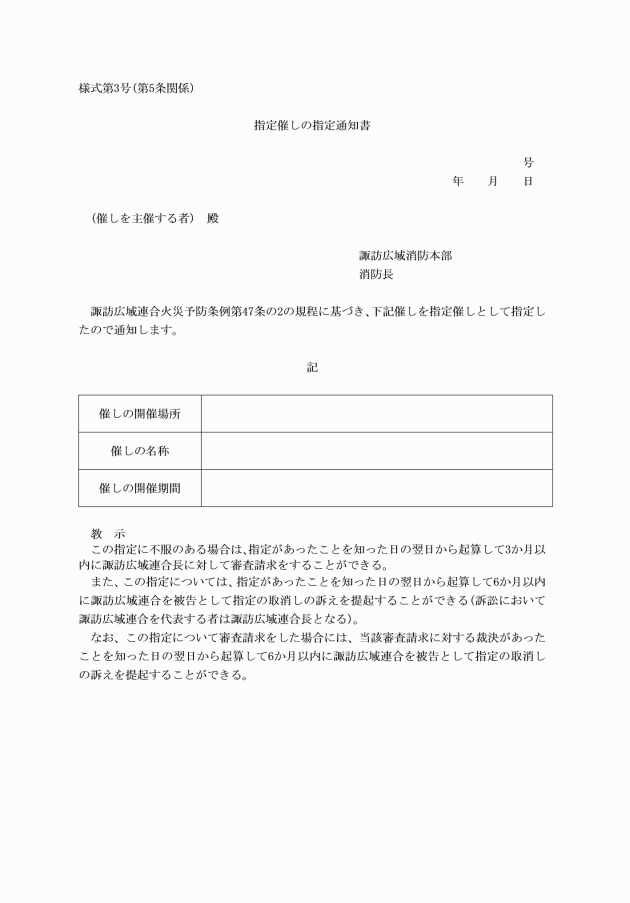 様式第3号(第5条関係)

指定催しの指定通知書

号

年　月　日

(催しを主催する者)　殿

諏訪広域消防本部
消防長

諏訪広域連合火災予防条例第47条の2の規程に基づき、下記催しを指定催しとして指定したので通知します。

記

| 催しの開催場所 | |
|---|---|
| 催しの名称 | |
| 催しの開催期間 | |

教　示
この指定に不服のある場合は、指定があったことを知った日の翌日から起算して3か月以内に諏訪広域連合長に対して審査請求をすることができる。
また、この指定については、指定があったことを知った日の翌日から起算して6か月以内に諏訪広域連合を被告として指定の取消しの訴えを提起することができる(訴訟において諏訪広域連合を代表する者は諏訪広域連合長となる)。
なお、この指定について審査請求をした場合には、当該審査請求に対する裁決があったことを知った日の翌日から起算して6か月以内に諏訪広域連合を被告として指定の取消しの訴えを提起することができる。